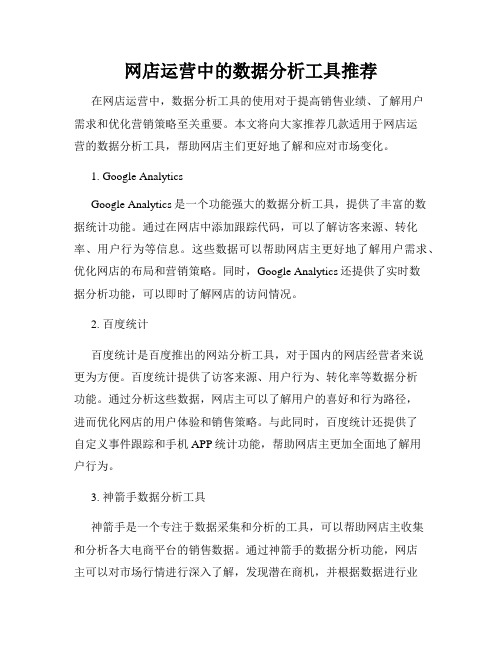 网店运营中的数据分析工具推荐

在网店运营中，数据分析工具的使用对于提高销售业绩、了解用户需求和优化营销策略至关重要。本文将向大家推荐几款适用于网店运营的数据分析工具，帮助网店主们更好地了解和应对市场变化。

1. Google Analytics

Google Analytics 是一个功能强大的数据分析工具，提供了丰富的数据统计功能。通过在网店中添加跟踪代码，可以了解访客来源、转化率、用户行为等信息。这些数据可以帮助网店主更好地了解用户需求、优化网店的布局和营销策略。同时，Google Analytics 还提供了实时数据分析功能，可以即时了解网店的访问情况。

2. 百度统计

百度统计是百度推出的网站分析工具，对于国内的网店经营者来说更为方便。百度统计提供了访客来源、用户行为、转化率等数据分析功能。通过分析这些数据，网店主可以了解用户的喜好和行为路径，进而优化网店的用户体验和销售策略。与此同时，百度统计还提供了自定义事件跟踪和手机 APP 统计功能，帮助网店主更加全面地了解用户行为。

3. 神箭手数据分析工具

神箭手是一个专注于数据采集和分析的工具，可以帮助网店主收集和分析各大电商平台的销售数据。通过神箭手的数据分析功能，网店主可以对市场行情进行深入了解，发现潜在商机，并根据数据进行业